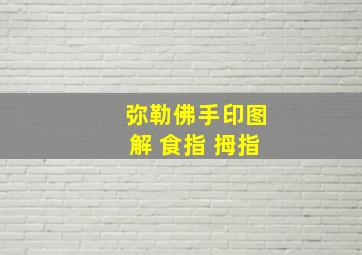 弥勒佛手印图解 食指 拇指